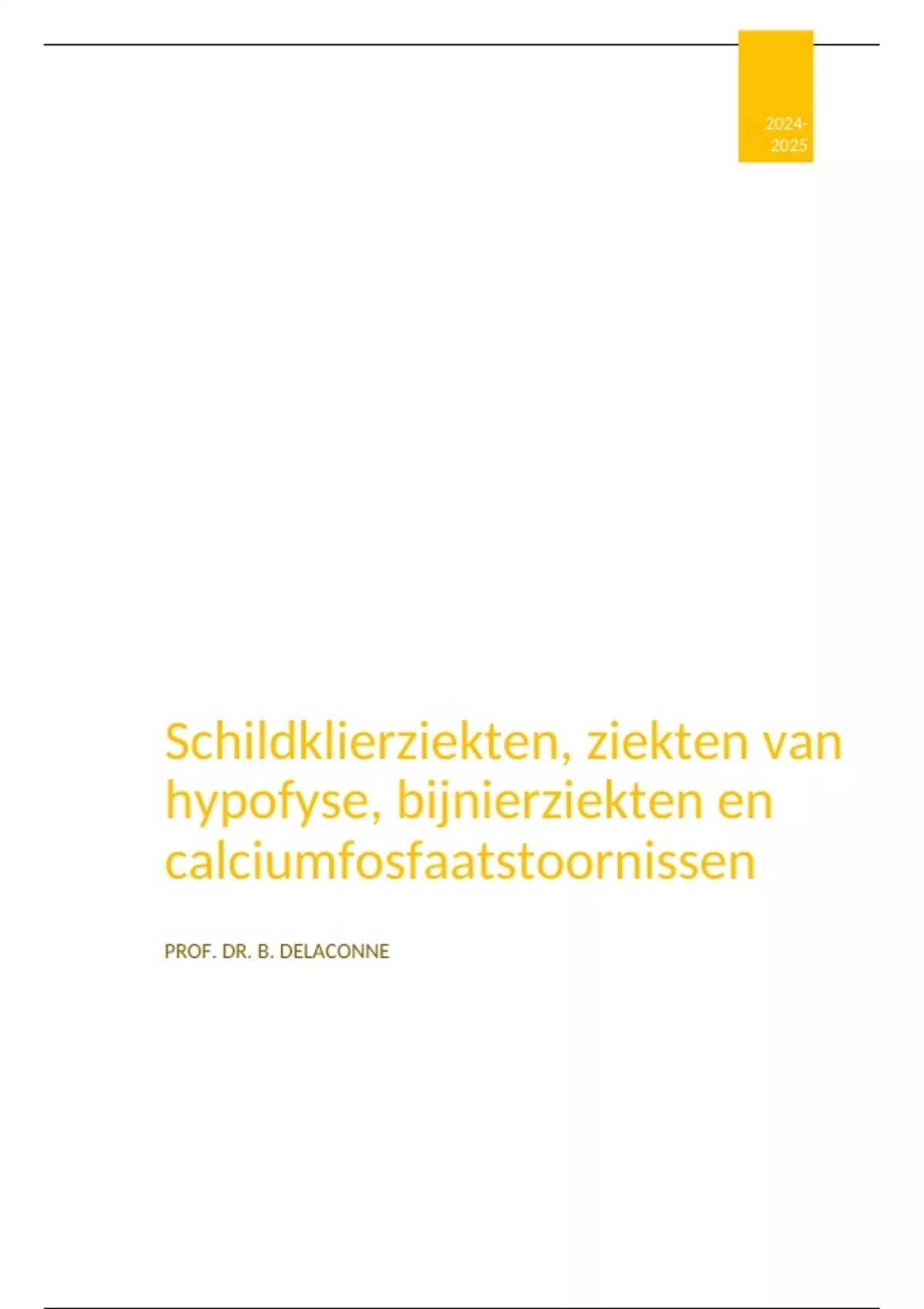 2024-2025

Schildklierziekten, ziekten van hypofyse, bijnierziekten en calciumfosfaatstoornissen

PROF. DR. B. DELACONNE